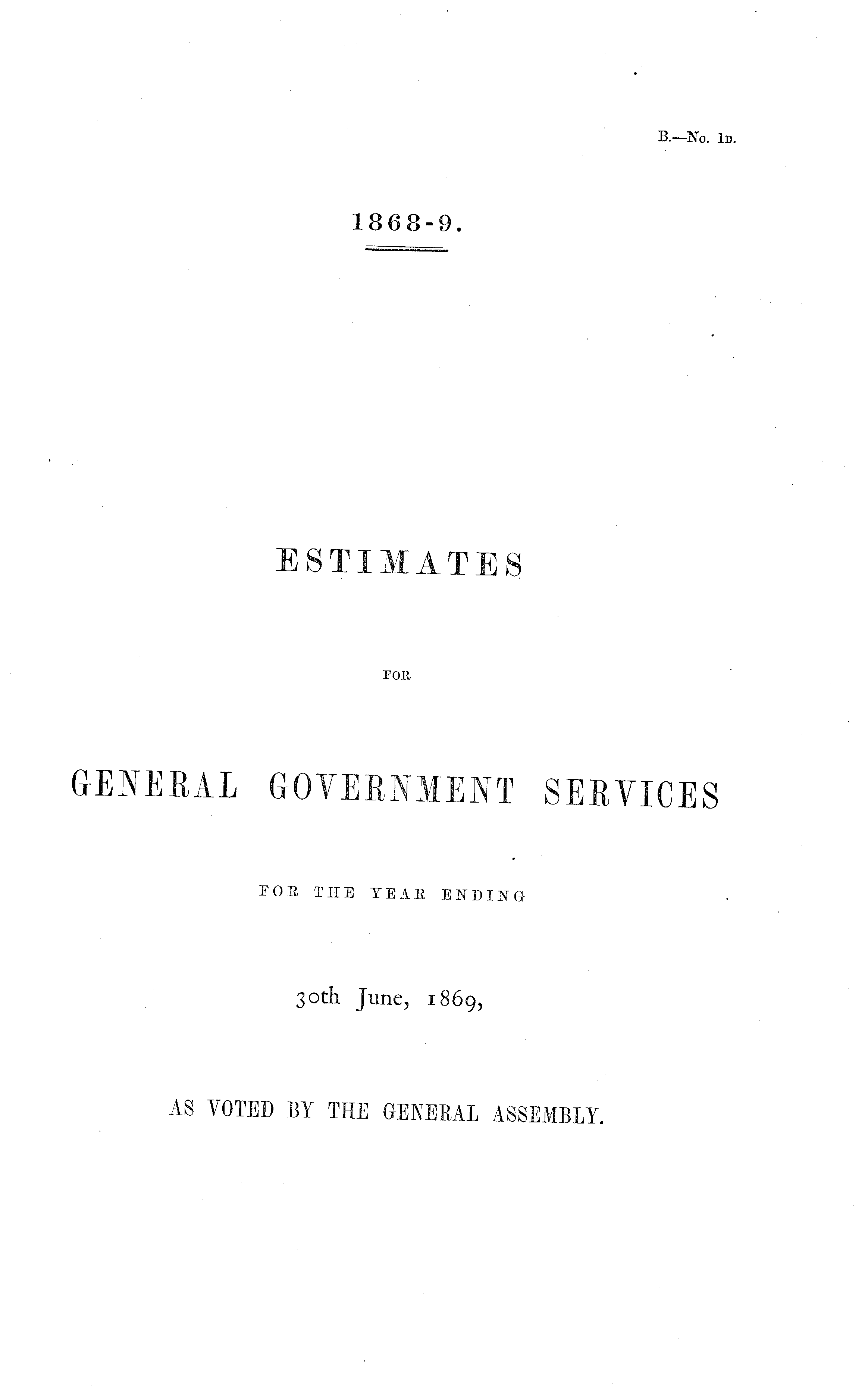 B.—No. 1D.

1868-9.

ESTIMATES

FOR

GENERAL GOVERNMENT SERVICES

FOR THE YEAR ENDING

30th June, 1869,

AS VOTED BY THE GENERAL ASSEMBLY.